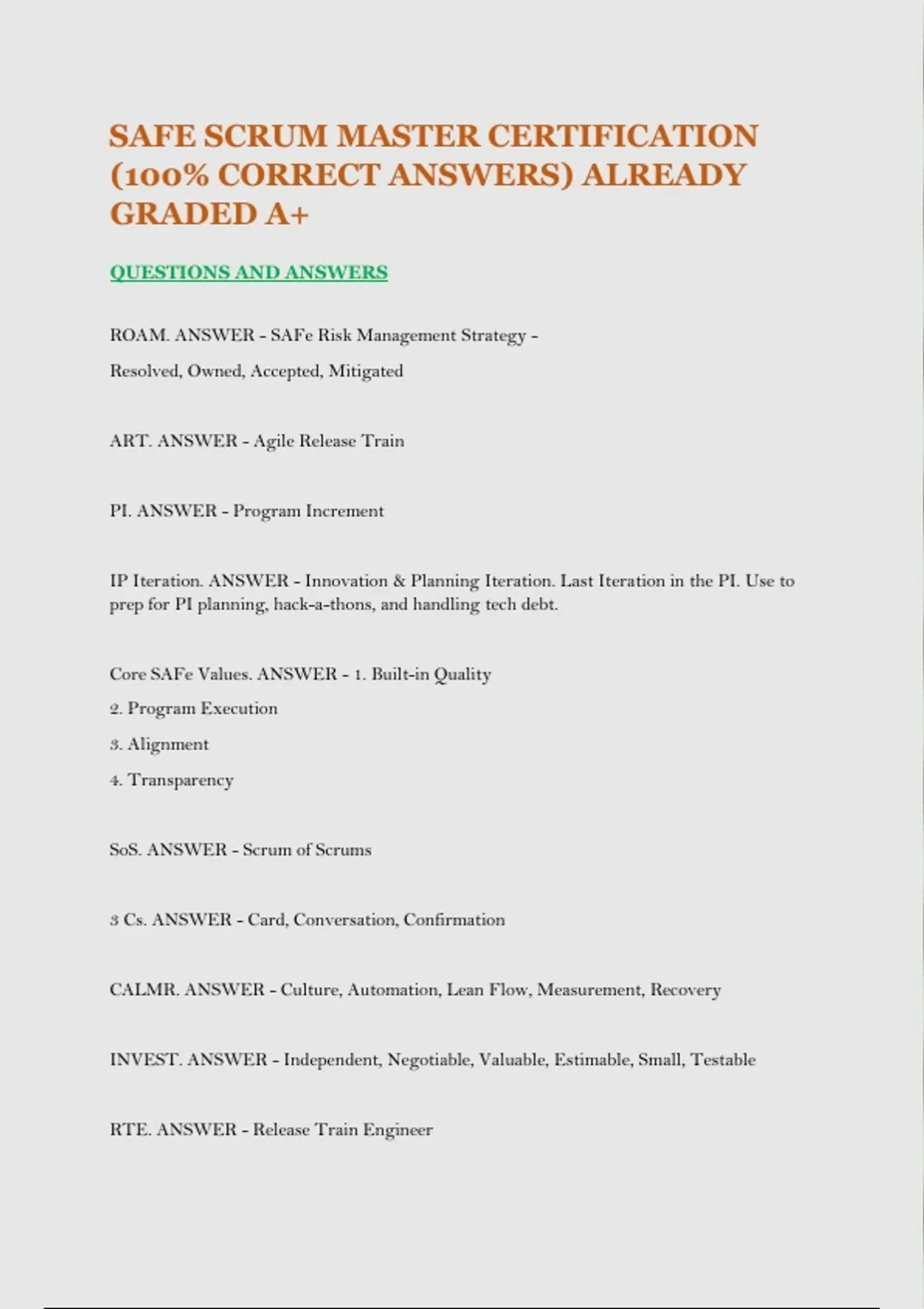 SAFE SCRUM MASTER CERTIFICATION (100% CORRECT ANSWERS) ALREADY GRADED A+

QUESTIONS AND ANSWERS

ROAM. ANSWER - SAFe Risk Management Strategy -

Resolved, Owned, Accepted, Mitigated

ART. ANSWER - Agile Release Train

PI. ANSWER - Program Increment

IP Iteration. ANSWER - Innovation & Planning Iteration. Last Iteration in the PI. Use to prep for PI planning, hack-a-thons, and handling tech debt.

Core SAFe Values. ANSWER - 1. Built-in Quality

2. Program Execution

3. Alignment

4. Transparency

SoS. ANSWER - Scrum of Scrums

3 Cs. ANSWER - Card, Conversation, Confirmation

CALMR. ANSWER - Culture, Automation, Lean Flow, Measurement, Recovery

INVEST. ANSWER - Independent, Negotiable, Valuable, Estimable, Small, Testable

RTE. ANSWER - Release Train Engineer